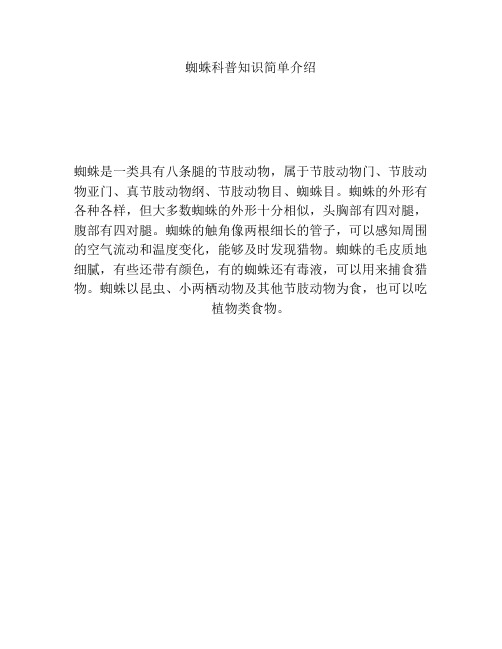 蜘蛛科普知识简单介绍

蜘蛛是一类具有八条腿的节肢动物，属于节肢动物门、节肢动物亚门、真节肢动物纲、节肢动物目、蜘蛛目。蜘蛛的外形有各种各样，但大多数蜘蛛的外形十分相似，头胸部有四对腿，腹部有四对腿。蜘蛛的触角像两根细长的管子，可以感知周围的空气流动和温度变化，能够及时发现猎物。蜘蛛的毛皮质地细腻，有些还带有颜色，有的蜘蛛还有毒液，可以用来捕食猎物。蜘蛛以昆虫、小两栖动物及其他节肢动物为食，也可以吃植物类食物。